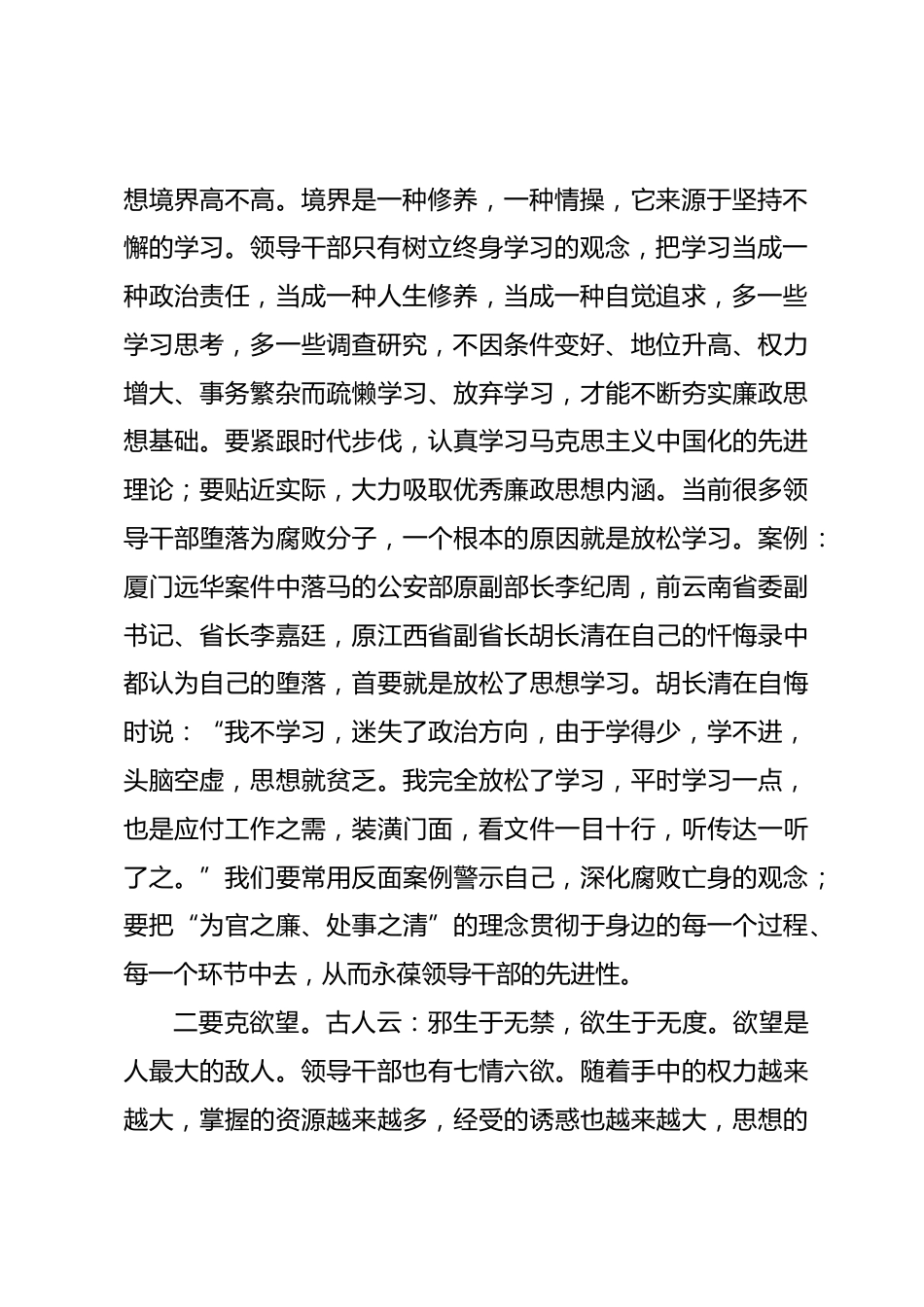 想境界高不高。境界是一种修养，一种情操，它来源于坚持不懈的学习。领导干部只有树立终身学习的观念，把学习当成一种政治责任，当成一种人生修养，当成一种自觉追求，多一些学习思考，多一些调查研究，不因条件变好、地位升高、权力增大、事务繁杂而疏懒学习、放弃学习，才能不断夯实廉政思想基础。要紧跟时代步伐，认真学习马克思主义中国化的先进理论；要贴近实际，大力吸取优秀廉政思想内涵。当前很多领导干部堕落为腐败分子，一个根本的原因就是放松学习。案例：厦门远华案件中落马的公安部原副部长李纪周，前云南省委副书记、省长李嘉廷，原江西省副省长胡长清在自己的忏悔录中都认为自己的堕落，首要就是放松了思想学习。胡长清在自悔时说：“我不学习，迷失了政治方向，由于学得少，学不进，头脑空虚，思想就贫乏。我完全放松了学习，平时学习一点，也是应付工作之需，装潢门面，看文件一目十行，听传达一听了之。”我们要常用反面案例警示自己，深化腐败亡身的观念；要把“为官之廉、处事之清”的理念贯彻于身边的每一个过程、每一个环节中去，从而永葆领导干部的先进性。

二要克欲望。古人云：邪生于无禁，欲生于无度。欲望是人最大的敌人。领导干部也有七情六欲。随着手中的权力越来越大，掌握的资源越来越多，经受的诱惑也越来越大，思想的